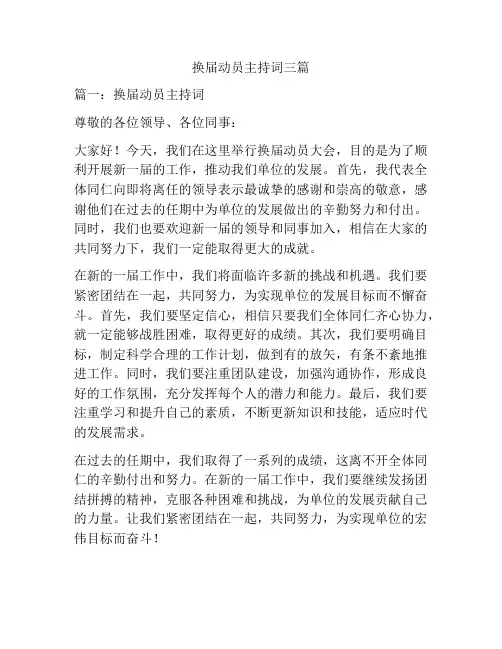 换届动员主持词三篇

篇一：换届动员主持词

尊敬的各位领导、各位同事：

大家好！今天，我们在这里举行换届动员大会，目的是为了顺利开展新一届的工作，推动我们单位的发展。首先，我代表全体同仁向即将离任的领导表示最诚挚的感谢和崇高的敬意，感谢他们在过去的任期中为单位的发展做出的辛勤努力和付出。同时，我们也要欢迎新一届的领导和同事加入，相信在大家的共同努力下，我们一定能取得更大的成就。

在新的一届工作中，我们将面临许多新的挑战和机遇。我们要紧密团结在一起，共同努力，为实现单位的发展目标而不懈奋斗。首先，我们要坚定信心，相信只要我们全体同仁齐心协力，就一定能够战胜困难，取得更好的成绩。其次，我们要明确目标，制定科学合理的工作计划，做到有的放矢，有条不紊地推进工作。同时，我们要注重团队建设，加强沟通协作，形成良好的工作氛围，充分发挥每个人的潜力和能力。最后，我们要注重学习和提升自己的素质，不断更新知识和技能，适应时代的发展需求。

在过去的任期中，我们取得了一系列的成绩，这离不开全体同仁的辛勤付出和努力。在新的一届工作中，我们要继续发扬团结拼搏的精神，克服各种困难和挑战，为单位的发展贡献自己的力量。让我们紧密团结在一起，共同努力，为实现单位的宏伟目标而奋斗！